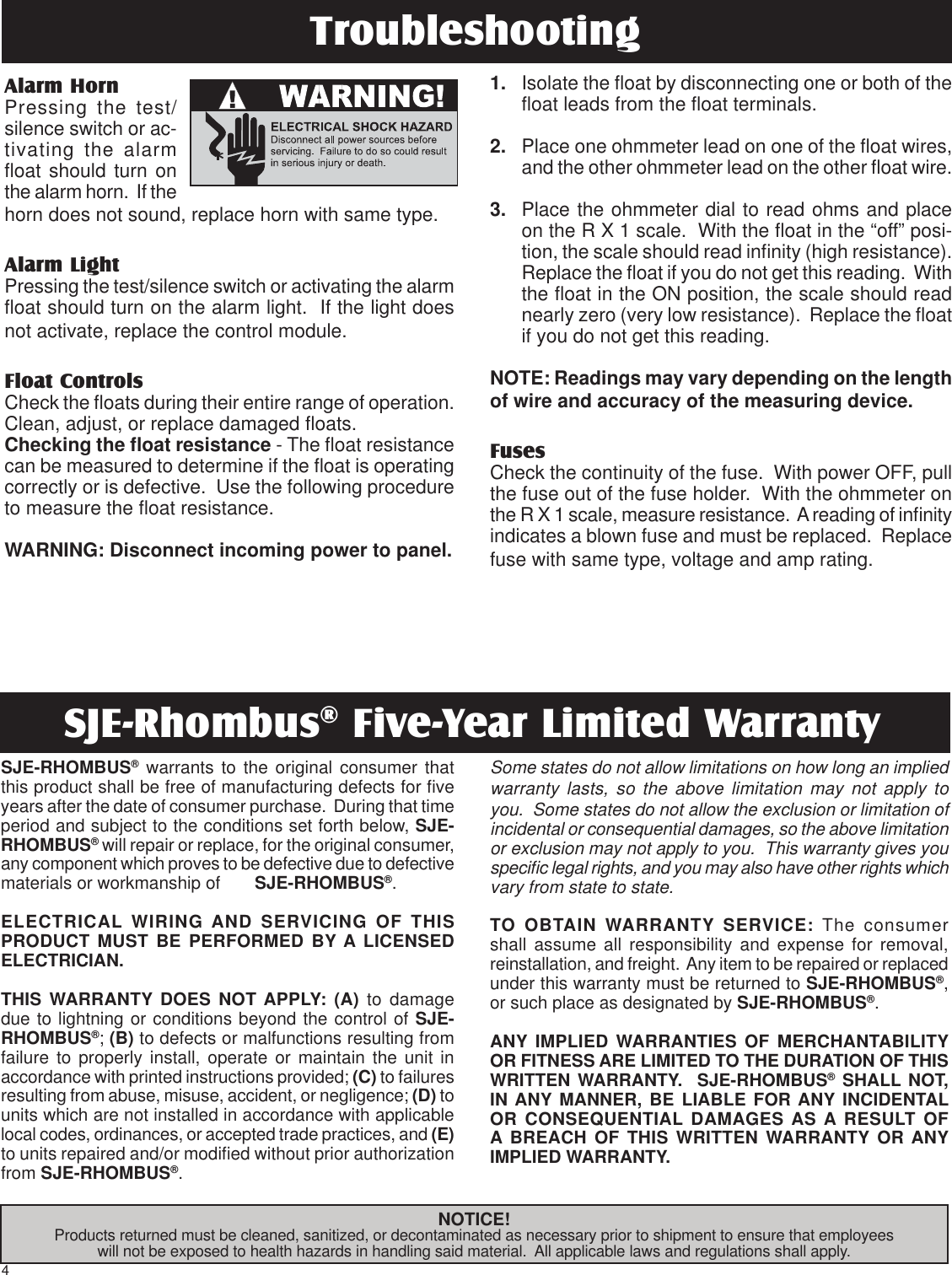 Troubleshooting

Alarm Horn
Pressing the test/silence switch or activating the alarm float should turn on the alarm horn. If the horn does not sound, replace horn with same type.

WARNING!
ELECTRICAL SHOCK HAZARD
Disconnect all power sources before servicing. Failure to do so could result in serious injury or death.

Alarm Light
Pressing the test/silence switch or activating the alarm float should turn on the alarm light. If the light does not activate, replace the control module.

Float Controls
Check the floats during their entire range of operation. Clean, adjust, or replace damaged floats.
Checking the float resistance - The float resistance can be measured to determine if the float is operating correctly or is defective. Use the following procedure to measure the float resistance.

WARNING: Disconnect incoming power to panel.

1. Isolate the float by disconnecting one or both of the float leads from the float terminals.

2. Place one ohmmeter lead on one of the float wires, and the other ohmmeter lead on the other float wire.

3. Place the ohmmeter dial to read ohms and place on the R X 1 scale. With the float in the “off” position, the scale should read infinity (high resistance). Replace the float if you do not get this reading. With the float in the ON position, the scale should read nearly zero (very low resistance). Replace the float if you do not get this reading.

NOTE: Readings may vary depending on the length of wire and accuracy of the measuring device.

Fuses
Check the continuity of the fuse. With power OFF, pull the fuse out of the fuse holder. With the ohmmeter on the R X 1 scale, measure resistance. A reading of infinity indicates a blown fuse and must be replaced. Replace fuse with same type, voltage and amp rating.

SJE-Rhombus® Five-Year Limited Warranty

SJE-RHOMBUS® warrants to the original consumer that this product shall be free of manufacturing defects for five years after the date of consumer purchase. During that time period and subject to the conditions set forth below, SJE-RHOMBUS® will repair or replace, for the original consumer, any component which proves to be defective due to defective materials or workmanship of SJE-RHOMBUS®.

ELECTRICAL WIRING AND SERVICING OF THIS PRODUCT MUST BE PERFORMED BY A LICENSED ELECTRICIAN.

THIS WARRANTY DOES NOT APPLY: (A) to damage due to lightning or conditions beyond the control of SJE-RHOMBUS®; (B) to defects or malfunctions resulting from failure to properly install, operate or maintain the unit in accordance with printed instructions provided; (C) to failures resulting from abuse, misuse, accident, or negligence; (D) to units which are not installed in accordance with applicable local codes, ordinances, or accepted trade practices, and (E) to units repaired and/or modified without prior authorization from SJE-RHOMBUS®.

Some states do not allow limitations on how long an implied warranty lasts, so the above limitation may not apply to you. Some states do not allow the exclusion or limitation of incidental or consequential damages, so the above limitation or exclusion may not apply to you. This warranty gives you specific legal rights, and you may also have other rights which vary from state to state.

TO OBTAIN WARRANTY SERVICE: The consumer shall assume all responsibility and expense for removal, reinstallation, and freight. Any item to be repaired or replaced under this warranty must be returned to SJE-RHOMBUS®, or such place as designated by SJE-RHOMBUS®.

ANY IMPLIED WARRANTIES OF MERCHANTABILITY OR FITNESS ARE LIMITED TO THE DURATION OF THIS WRITTEN WARRANTY. SJE-RHOMBUS® SHALL NOT, IN ANY MANNER, BE LIABLE FOR ANY INCIDENTAL OR CONSEQUENTIAL DAMAGES AS A RESULT OF A BREACH OF THIS WRITTEN WARRANTY OR ANY IMPLIED WARRANTY.

NOTICE!
Products returned must be cleaned, sanitized, or decontaminated as necessary prior to shipment to ensure that employees will not be exposed to health hazards in handling said material. All applicable laws and regulations shall apply.

4